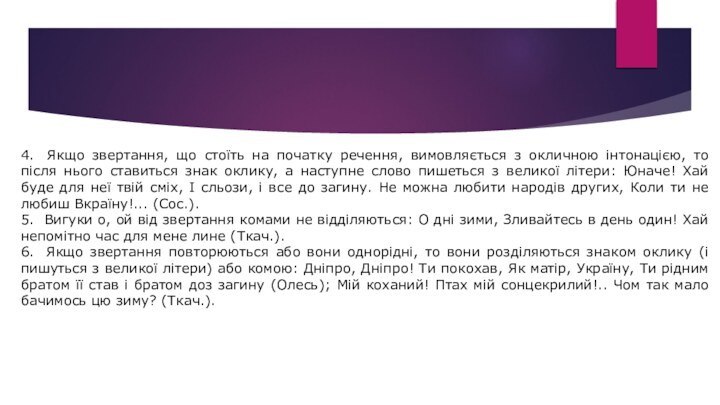 4. Якщо звертання, що стоїть на початку речення, вимовляється з окличною інтонацією, то після нього ставиться знак оклику, а наступне слово пишеться з великої літери: Юначе! Хай буде для неї твій сміх, І сльози, і все до загину. Не можна любити народів других, Коли ти не любиш Вкраїну!... (Сос.).
5. Вигуки о, ой від звертання комами не відділяються: О дні зими, Зливайтесь в день один! Хай непомітно час для мене лине (Ткач.).
6. Якщо звертання повторюються або вони однорідні, то вони розділяються знаком оклику (і пишуться з великої літери) або комою: Дніпро, Дніпро! Ти покохав, Як матір, Україну, Ти рідним братом її став і братом доз загину (Олесь); Мій коханий! Птах мій сонцекрилий!.. Чом так мало бачимось цю зиму? (Ткач.).